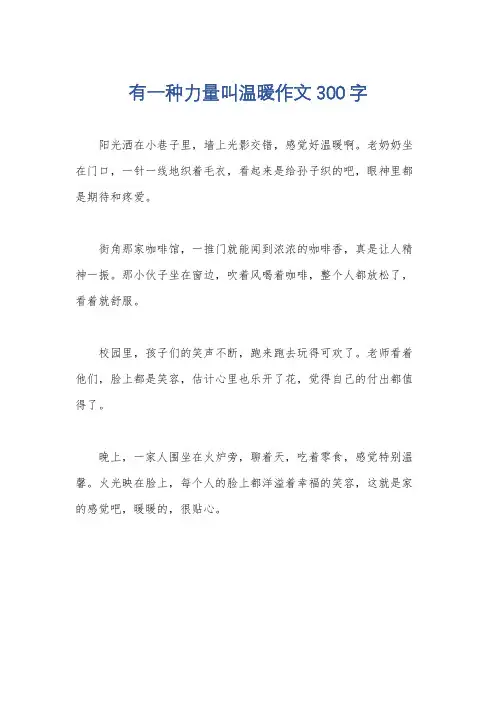 有一种力量叫温暖作文300字

阳光洒在小巷子里，墙上光影交错，感觉好温暖啊。老奶奶坐在门口，一针一线地织着毛衣，看起来是给孙子织的吧，眼神里都是期待和疼爱。

街角那家咖啡馆，一推门就能闻到浓浓的咖啡香，真是让人精神一振。那小伙子坐在窗边，吹着风喝着咖啡，整个人都放松了，看着就舒服。

校园里，孩子们的笑声不断，跑来跑去玩得可欢了。老师看着他们，脸上都是笑容，估计心里也乐开了花，觉得自己的付出都值得了。

晚上，一家人围坐在火炉旁，聊着天，吃着零食，感觉特别温馨。火光映在脸上，每个人的脸上都洋溢着幸福的笑容，这就是家的感觉吧，暖暖的，很贴心。